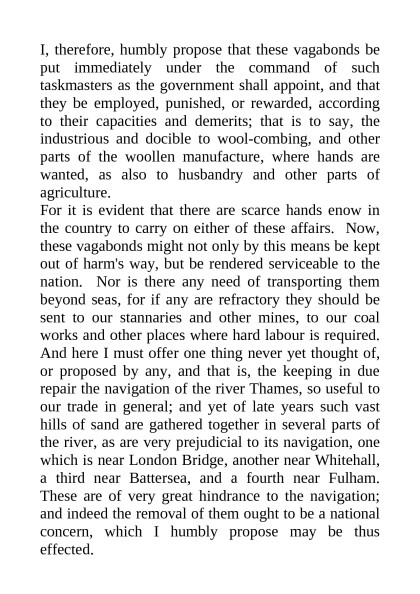 I, therefore, humbly propose that these vagabonds be put immediately under the command of such taskmasters as the government shall appoint, and that they be employed, punished, or rewarded, according to their capacities and demerits; that is to say, the industrious and docible to wool-combing, and other parts of the woollen manufacture, where hands are wanted, as also to husbandry and other parts of agriculture.
For it is evident that there are scarce hands enow in the country to carry on either of these affairs. Now, these vagabonds might not only by this means be kept out of harm's way, but be rendered serviceable to the nation. Nor is there any need of transporting them beyond seas, for if any are refractory they should be sent to our stannaries and other mines, to our coal works and other places where hard labour is required. And here I must offer one thing never yet thought of, or proposed by any, and that is, the keeping in due repair the navigation of the river Thames, so useful to our trade in general; and yet of late years such vast hills of sand are gathered together in several parts of the river, as are very prejudicial to its navigation, one which is near London Bridge, another near Whitehall, a third near Battersea, and a fourth near Fulham. These are of very great hindrance to the navigation; and indeed the removal of them ought to be a national concern, which I humbly propose may be thus effected.